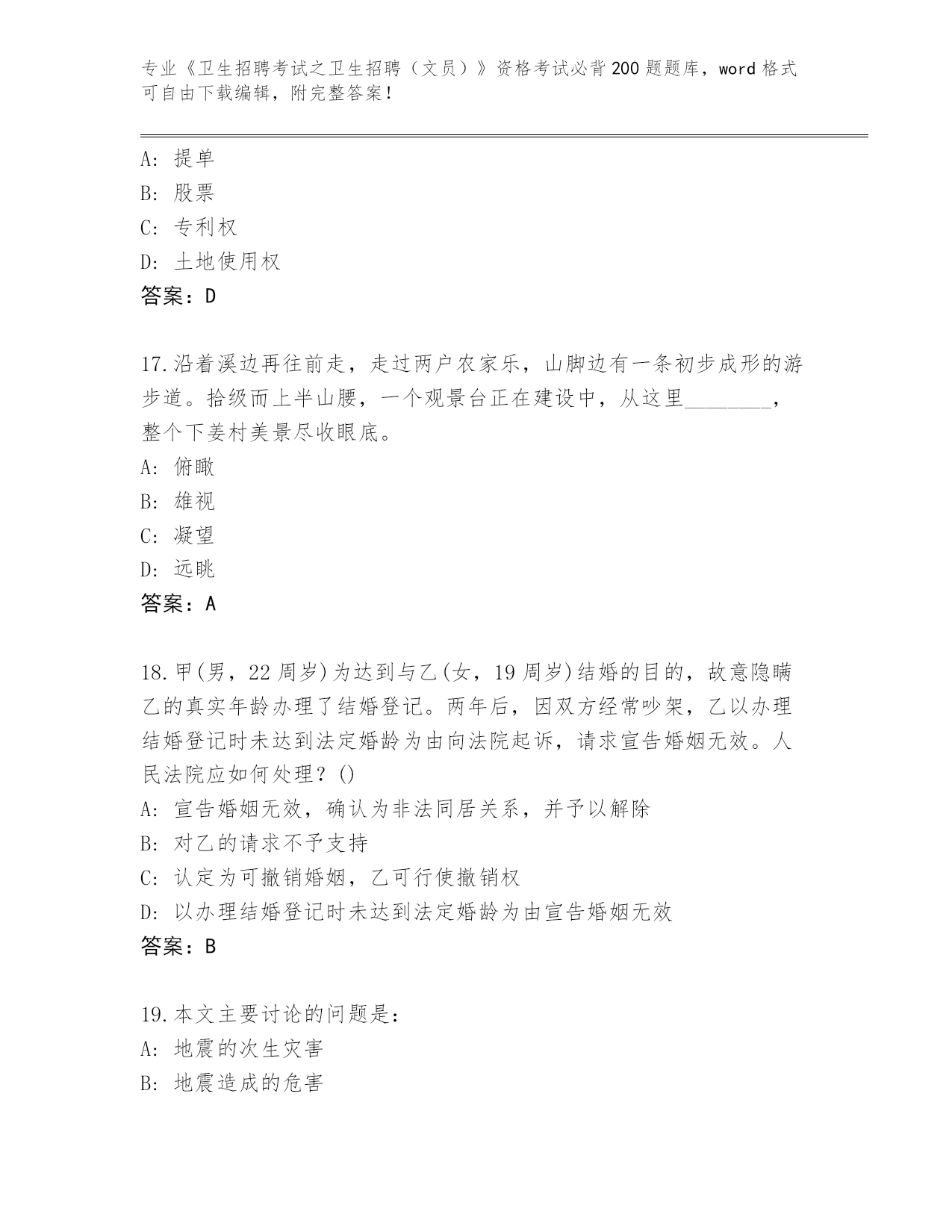 专业《卫生招聘考试之卫生招聘（文员）》资格考试必背200题题库，word格式可自由下载编辑，附完整答案！

A: 提单
B: 股票
C: 专利权
D: 土地使用权
答案：D

17.沿着溪边再往前走，走过两户农家乐，山脚边有一条初步成形的游步道。拾级而上半山腰，一个观景台正在建设中，从这里________，整个下姜村美景尽收眼底。
A: 俯瞰
B: 雄视
C: 凝望
D: 远眺
答案：A

18.甲(男，22周岁)为达到与乙(女，19周岁)结婚的目的，故意隐瞒乙的真实年龄办理了结婚登记。两年后，因双方经常吵架，乙以办理结婚登记时未达到法定婚龄为由向法院起诉，请求宣告婚姻无效。人民法院应如何处理？()
A: 宣告婚姻无效，确认为非法同居关系，并予以解除
B: 对乙的请求不予支持
C: 认定为可撤销婚姻，乙可行使撤销权
D: 以办理结婚登记时未达到法定婚龄为由宣告婚姻无效
答案：B

19.本文主要讨论的问题是：
A: 地震的次生灾害
B: 地震造成的危害